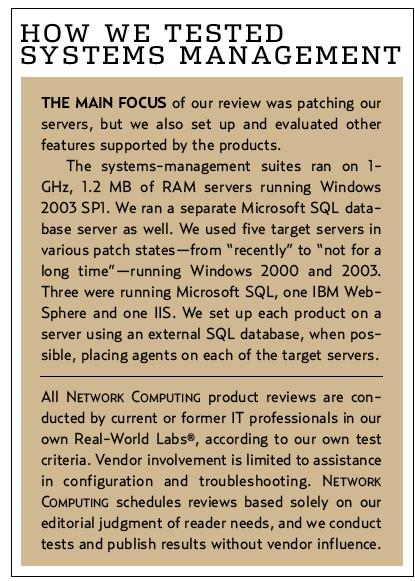 HOW WE TESTED SYSTEMS MANAGEMENT

THE MAIN FOCUS of our review was patching our servers, but we also set up and evaluated other features supported by the products.

The systems-management suites ran on 1-GHz, 1.2 MB of RAM servers running Windows 2003 SP1. We ran a separate Microsoft SQL database server as well. We used five target servers in various patch states—from "recently" to "not for a long time"—running Windows 2000 and 2003. Three were running Microsoft SQL, one IBM WebSphere and one IIS. We set up each product on a server using an external SQL database, when possible, placing agents on each of the target servers.

All NETWORK COMPUTING product reviews are conducted by current or former IT professionals in our own Real-World Labs®, according to our own test criteria. Vendor involvement is limited to assistance in configuration and troubleshooting. NETWORK COMPUTING schedules reviews based solely on our editorial judgment of reader needs, and we conduct tests and publish results without vendor influence.